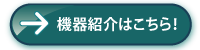 機器紹介はこちら!